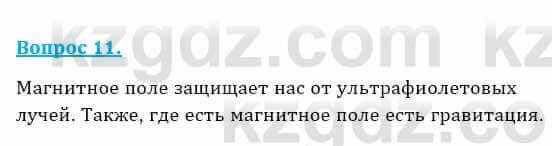 kzgdz.com kz

Вопрос 11.

Магнитное поле защищает нас от ультрафиолетовых лучей. Также, где есть магнитное поле есть гравитация.

kzgdz.co